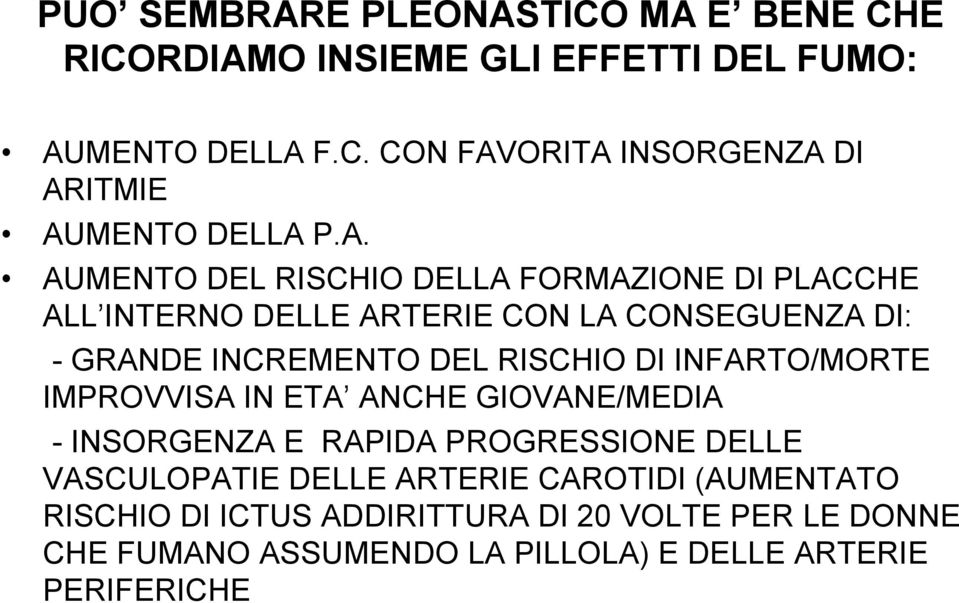 PUO’ SEMBRARE PLEONASTICO MA E’ BENE CHE RICORDIAMO INSIEME GLI EFFETTI DEL FUMO:

• AUMENTO DELLA F.C. CON FAVORITA INSORGENZA DI ARITMIE

• AUMENTO DELLA P.A.

• AUMENTO DEL RISCHIO DELLA FORMAZIONE DI PLACCHE ALL’INTERNO DELLE ARTERIE CON LA CONSEGUENZA DI:

- GRANDE INCREMENTO DEL RISCHIO DI INFARTO/MORTE IMPROVVISA IN ETA’ ANCHE GIOVANE/MEDIA

- INSORGENZA E RAPIDA PROGRESSIONE DELLE VASCULOPATIE DELLE ARTERIE CAROTIDI (AUMENTATO RISCHIO DI ICTUS ADDIRITTURA DI 20 VOLTE PER LE DONNE CHE FUMANO ASSUMENDO LA PILLOLA) E DELLE ARTERIE PERIFERICHE